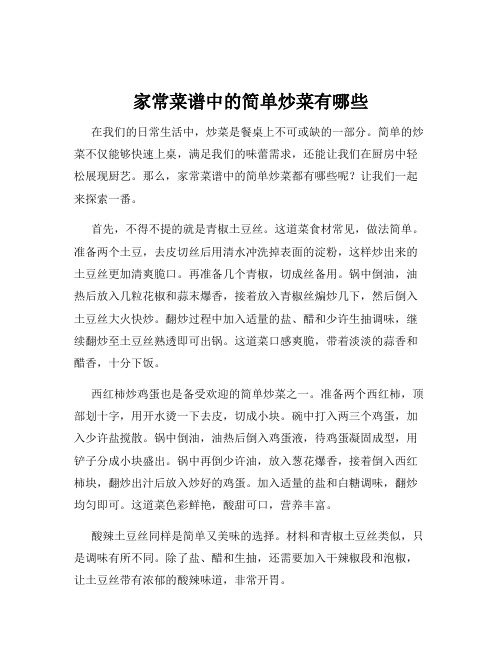 家常菜谱中的简单炒菜有哪些

在我们的日常生活中，炒菜是餐桌上不可或缺的一部分。简单的炒菜不仅能够快速上桌，满足我们的味蕾需求，还能让我们在厨房中轻松展现厨艺。那么，家常菜谱中的简单炒菜都有哪些呢？让我们一起来探索一番。

首先，不得不提的就是青椒土豆丝。这道菜食材常见，做法简单。准备两个土豆，去皮切丝后用清水冲洗掉表面的淀粉，这样炒出来的土豆丝更加清爽脆口。再准备几个青椒，切成丝备用。锅中倒油，油热后放入几粒花椒和蒜末爆香，接着放入青椒丝煸炒几下，然后倒入土豆丝大火快炒。翻炒过程中加入适量的盐、醋和少许生抽调味，继续翻炒至土豆丝熟透即可出锅。这道菜口感爽脆，带着淡淡的蒜香和醋香，十分下饭。

西红柿炒鸡蛋也是备受欢迎的简单炒菜之一。准备两个西红柿，顶部划十字，用开水烫一下去皮，切成小块。碗中打入两三个鸡蛋，加入少许盐搅散。锅中倒油，油热后倒入鸡蛋液，待鸡蛋凝固成型，用铲子分成小块盛出。锅中再倒少许油，放入葱花爆香，接着倒入西红柿块，翻炒出汁后放入炒好的鸡蛋。加入适量的盐和白糖调味，翻炒均匀即可。这道菜色彩鲜艳，酸甜可口，营养丰富。

酸辣土豆丝同样是简单又美味的选择。材料和青椒土豆丝类似，只是调味有所不同。除了盐、醋和生抽，还需要加入干辣椒段和泡椒，让土豆丝带有浓郁的酸辣味道，非常开胃。